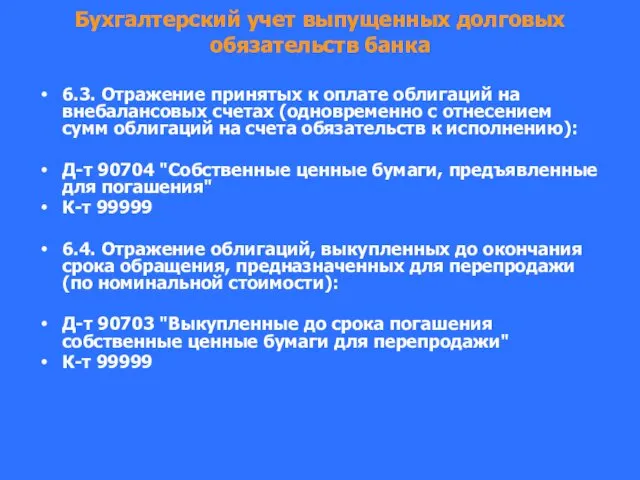 Бухгалтерский учет выпущенных долговых обязательств банка

• 6.3. Отражение принятых к оплате облигаций на внебалансовых счетах (одновременно с отнесением сумм облигаций на счета обязательств к исполнению):

• Д-т 90704 "Собственные ценные бумаги, предъявленные для погашения"
• К-т 99999

• 6.4. Отражение облигаций, выкупленных до окончания срока обращения, предназначенных для перепродажи (по номинальной стоимости):

• Д-т 90703 "Выкупленные до срока погашения собственные ценные бумаги для перепродажи"
• К-т 99999